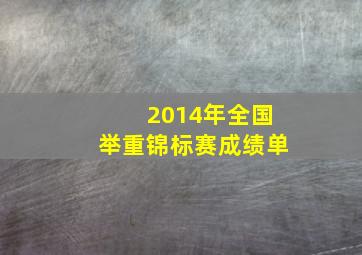 2014年全国
举重锦标赛成绩单